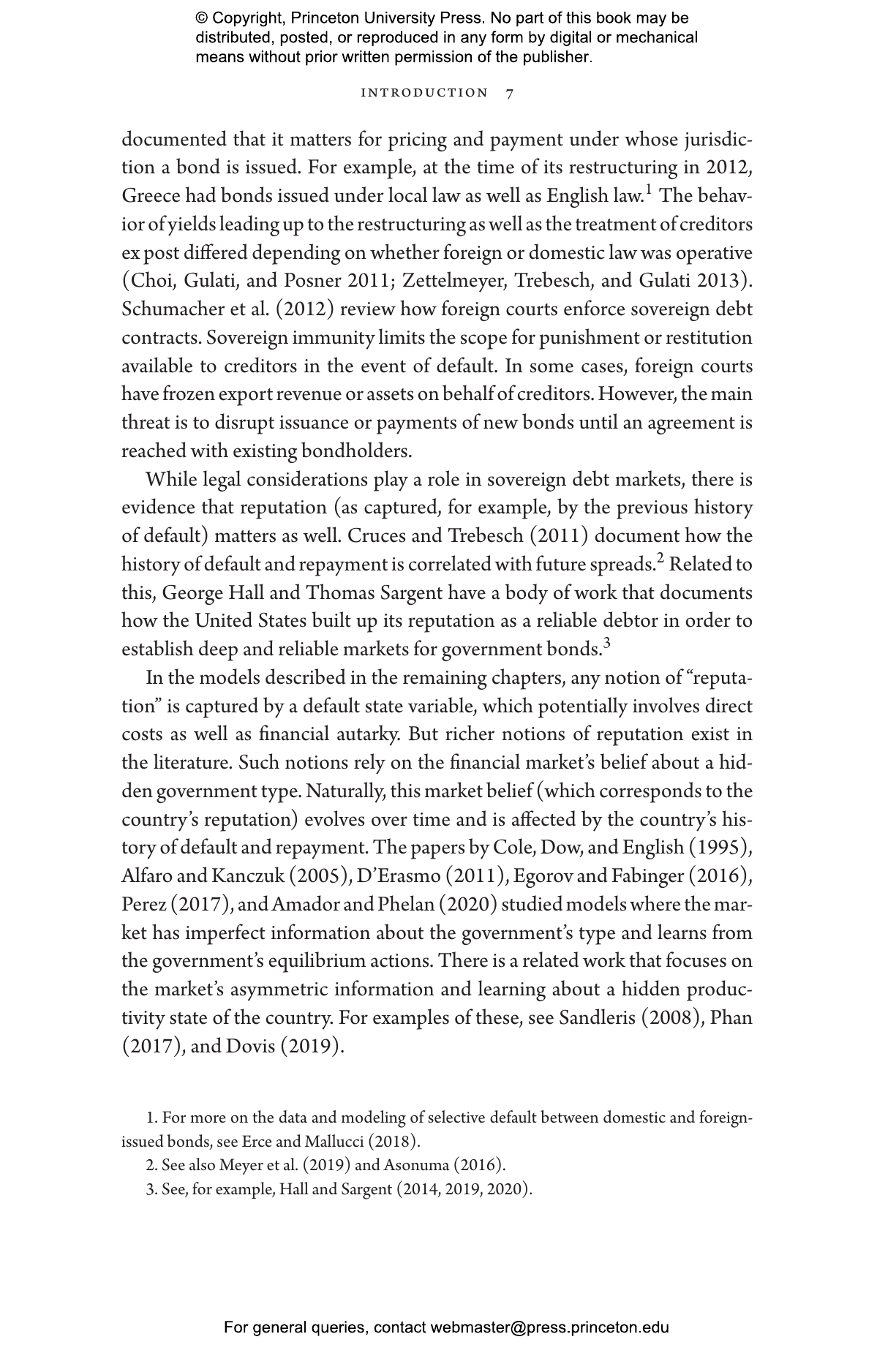 © Copyright, Princeton University Press. No part of this book may be distributed, posted, or reproduced in any form by digital or mechanical means without prior written permission of the publisher.

INTRODUCTION 7

documented that it matters for pricing and payment under whose jurisdiction a bond is issued. For example, at the time of its restructuring in 2012, Greece had bonds issued under local law as well as English law.$^{1}$ The behavior of yields leading up to the restructuring as well as the treatment of creditors ex post differed depending on whether foreign or domestic law was operative (Choi, Gulati, and Posner 2011; Zettelmeyer, Trebesch, and Gulati 2013). Schumacher et al. (2012) review how foreign courts enforce sovereign debt contracts. Sovereign immunity limits the scope for punishment or restitution available to creditors in the event of default. In some cases, foreign courts have frozen export revenue or assets on behalf of creditors. However, the main threat is to disrupt issuance or payments of new bonds until an agreement is reached with existing bondholders.

While legal considerations play a role in sovereign debt markets, there is evidence that reputation (as captured, for example, by the previous history of default) matters as well. Cruces and Trebesch (2011) document how the history of default and repayment is correlated with future spreads.$^{2}$ Related to this, George Hall and Thomas Sargent have a body of work that documents how the United States built up its reputation as a reliable debtor in order to establish deep and reliable markets for government bonds.$^{3}$

In the models described in the remaining chapters, any notion of "reputation" is captured by a default state variable, which potentially involves direct costs as well as financial autarky. But richer notions of reputation exist in the literature. Such notions rely on the financial market's belief about a hidden government type. Naturally, this market belief (which corresponds to the country's reputation) evolves over time and is affected by the country's history of default and repayment. The papers by Cole, Dow, and English (1995), Alfaro and Kanczuk (2005), D'Erasmo (2011), Egorov and Fabinger (2016), Perez (2017), and Amador and Phelan (2020) studied models where the market has imperfect information about the government's type and learns from the government's equilibrium actions. There is a related work that focuses on the market's asymmetric information and learning about a hidden productivity state of the country. For examples of these, see Sandleris (2008), Phan (2017), and Dovis (2019).

1. For more on the data and modeling of selective default between domestic and foreign-issued bonds, see Erce and Mallucci (2018).

2. See also Meyer et al. (2019) and Asonuma (2016).

3. See, for example, Hall and Sargent (2014, 2019, 2020).

For general queries, contact webmaster@press.princeton.edu